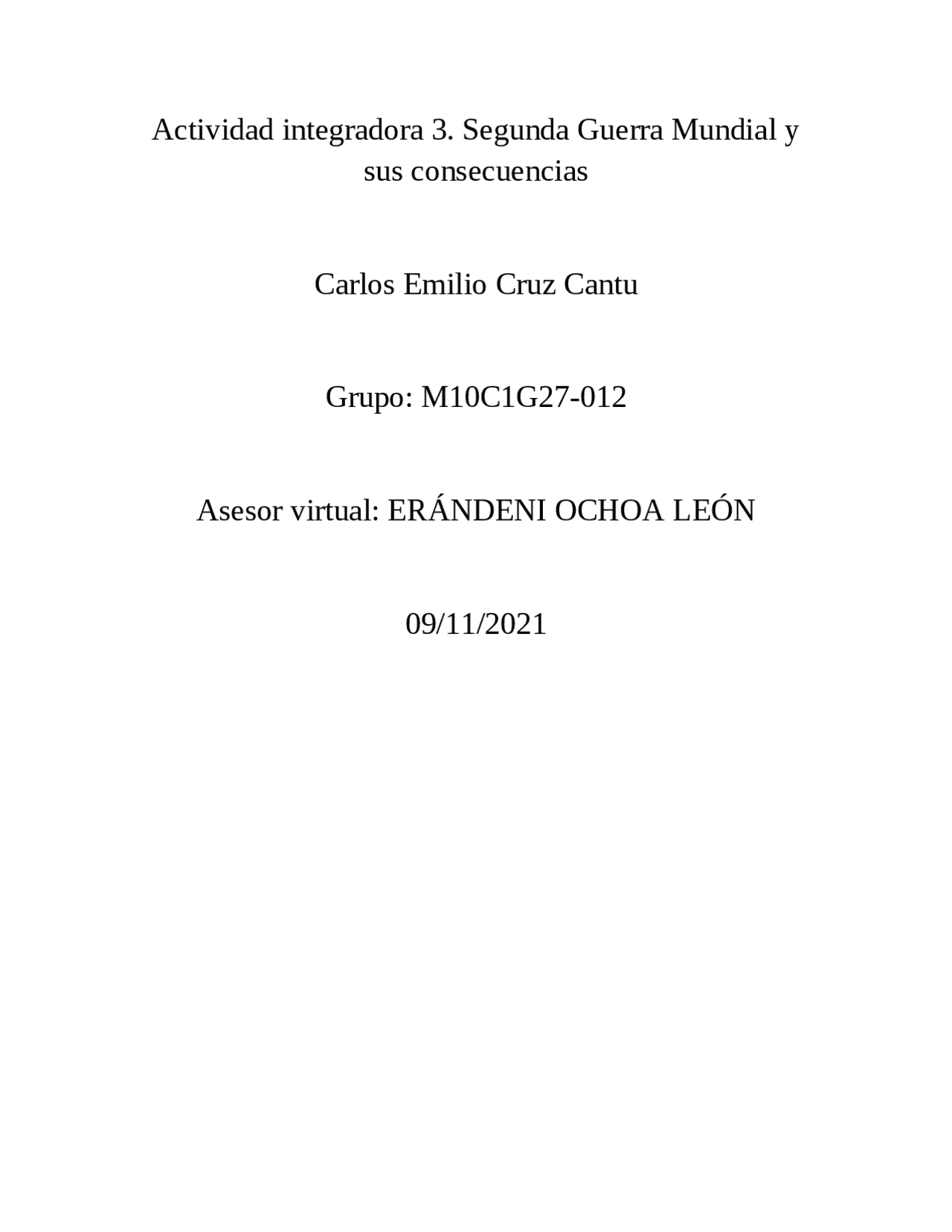 Actividad integradora 3. Segunda Guerra Mundial y sus consecuencias

Carlos Emilio Cruz Cantu

Grupo: M10C1G27-012

Asesor virtual: ERÁNDENI OCHOA LEÓN

09/11/2021